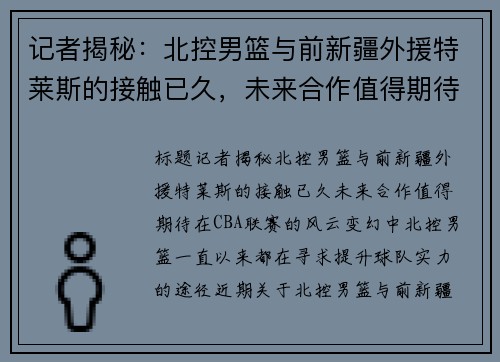 记者揭秘：北控男篮与前新疆外援特莱斯的接触已久，未来合作值得期待

标题记者揭秘北控男篮与前新疆外援特莱斯的接触已久未来合作值得期待在CBA联赛的风云变幻中北控男篮一直以来都在寻求提升球队实力的途径近期关于北控男篮与前新疆